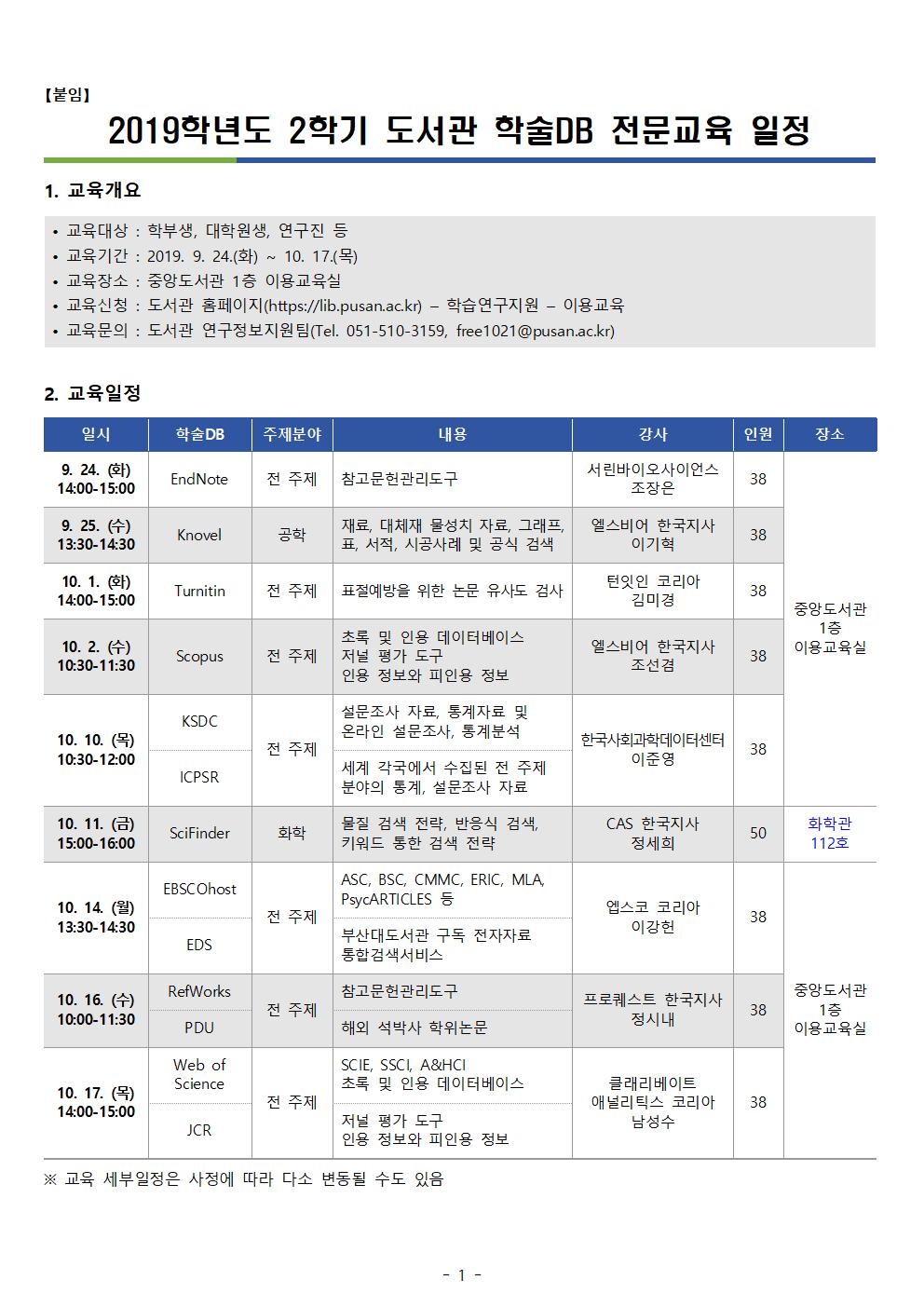 【붙임】

2019학년도 2학기 도서관 학술DB 전문교육 일정

1. 교육개요

• 교육대상 : 학부생, 대학원생, 연구진 등
• 교육기간 : 2019. 9. 24.(화) ~ 10. 17.(목)
• 교육장소 : 중앙도서관 1층 이용교육실
• 교육신청 : 도서관 홈페이지(https://lib.pusan.ac.kr) – 학습연구지원 – 이용교육
• 교육문의 : 도서관 연구정보지원팀(Tel. 051-510-3159, free1021@pusan.ac.kr)

2. 교육일정

| 일시 | 학술DB | 주제분야 | 내용 | 강사 | 인원 | 장소 |
|---|---|---|---|---|---|---|
| 9. 24. (화) 14:00-15:00 | EndNote | 전 주제 | 참고문헌관리도구 | 서린바이오사이언스 조장은 | 38 | 중앙도서관 1층 이용교육실 |
| 9. 25. (수) 13:30-14:30 | Knovel | 공학 | 재료, 대체재 물성치 자료, 그래프, 표, 서적, 시공사례 및 공식 검색 | 엘스비어 한국지사 이기혁 | 38 | |
| 10. 1. (화) 14:00-15:00 | Turnitin | 전 주제 | 표절예방을 위한 논문 유사도 검사 | 턴잇인 코리아 김미경 | 38 | |
| 10. 2. (수) 10:30-11:30 | Scopus | 전 주제 | 초록 및 인용 데이터베이스 저널 평가 도구 인용 정보와 피인용 정보 | 엘스비어 한국지사 조선겸 | 38 | |
| 10. 10. (목) 10:30-12:00 | KSDC | 전 주제 | 설문조사 자료, 통계자료 및 온라인 설문조사, 통계분석 | 한국사회과학데이터센터 이준영 | 38 | |
| | ICPSR | | 세계 각국에서 수집된 전 주제 분야의 통계, 설문조사 자료 | | | |
| 10. 11. (금) 15:00-16:00 | SciFinder | 화학 | 물질 검색 전략, 반응식 검색, 키워드 통한 검색 전략 | CAS 한국지사 정세희 | 50 | 화학관 112호 |
| 10. 14. (월) 13:30-14:30 | EBSCOhost | 전 주제 | ASC, BSC, CMMC, ERIC, MLA, PsycARTICLES 등 | 엡스코 코리아 이강헌 | 38 | 중앙도서관 1층 이용교육실 |
| | EDS | | 부산대도서관 구독 전자자료 통합검색서비스 | | | |
| 10. 16. (수) 10:00-11:30 | RefWorks | 전 주제 | 참고문헌관리도구 | 프로퀘스트 한국지사 정시내 | 38 | |
| | PDU | | 해외 석박사 학위논문 | | | |
| 10. 17. (목) 14:00-15:00 | Web of Science | 전 주제 | SCIE, SSCI, A&HCI 초록 및 인용 데이터베이스 | 클래리베이트 애널리틱스 코리아 남성수 | 38 | |
| | JCR | | 저널 평가 도구 인용 정보와 피인용 정보 | | | |

※ 교육 세부일정은 사정에 따라 다소 변동될 수도 있음

- 1 -